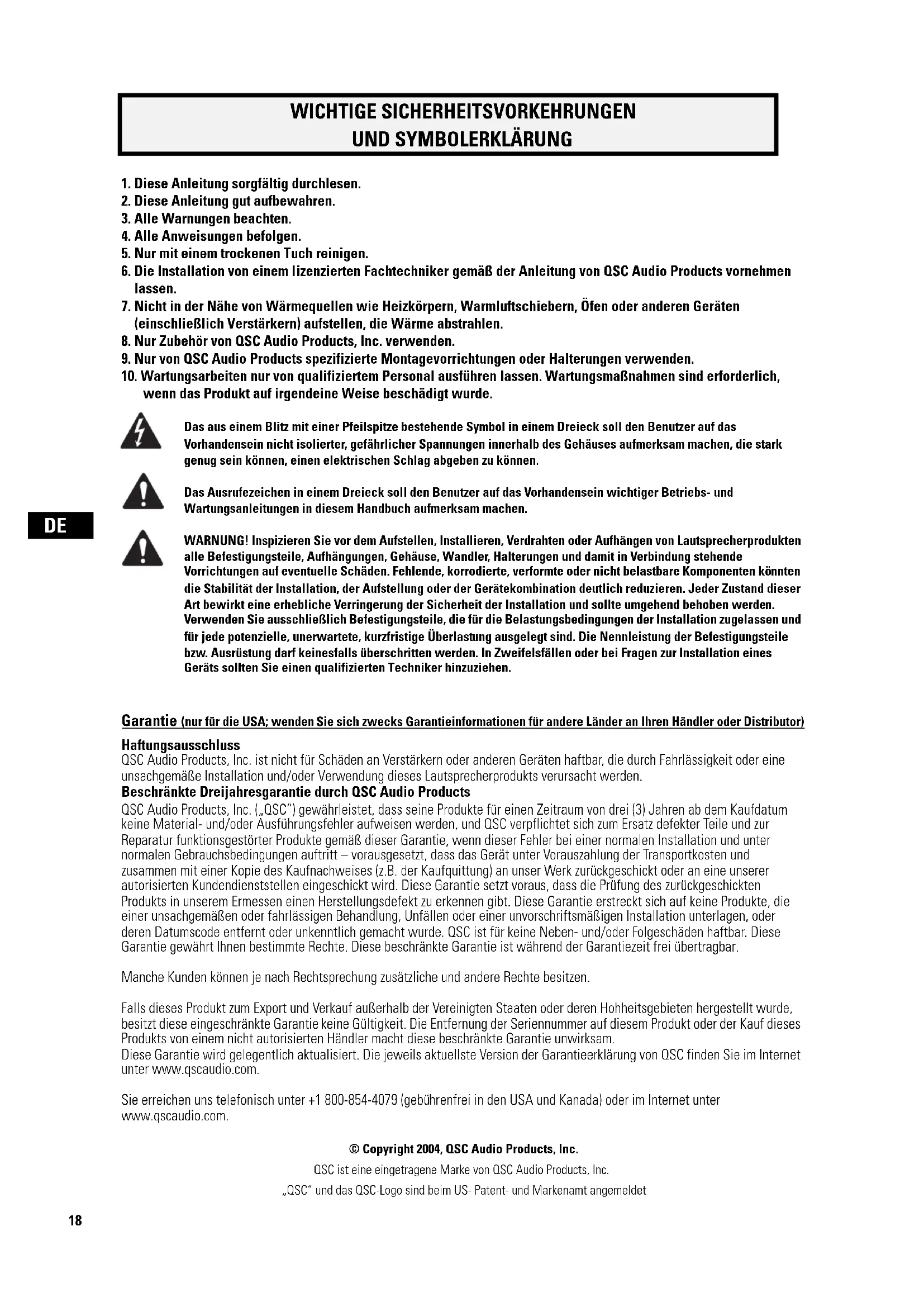 WICHTIGE SICHERHEITSVORKEHRUNGEN
UND SYMBOLERKLÄRUNG

1. Diese Anleitung sorgfältig durchlesen.
2. Diese Anleitung gut aufbewahren.
3. Alle Warnungen beachten.
4. Alle Anweisungen befolgen.
5. Nur mit einem trockenen Tuch reinigen.
6. Die Installation von einem lizenzierten Fachtechniker gemäß der Anleitung von QSC Audio Products vornehmen lassen.
7. Nicht in der Nähe von Wärmequellen wie Heizkörpern, Warmluftschiebern, Öfen oder anderen Geräten (einschließlich Verstärkern) aufstellen, die Wärme abstrahlen.
8. Nur Zubehör von QSC Audio Products, Inc. verwenden.
9. Nur von QSC Audio Products spezifizierte Montagevorrichtungen oder Halterungen verwenden.
10. Wartungsarbeiten nur von qualifiziertem Personal ausführen lassen. Wartungsmaßnahmen sind erforderlich, wenn das Produkt auf irgendeine Weise beschädigt wurde.

Das aus einem Blitz mit einer Pfeilspitze bestehende Symbol in einem Dreieck soll den Benutzer auf das Vorhandensein nicht isolierter, gefährlicher Spannungen innerhalb des Gehäuses aufmerksam machen, die stark genug sein können, einen elektrischen Schlag abgeben zu können.

Das Ausrufezeichen in einem Dreieck soll den Benutzer auf das Vorhandensein wichtiger Betriebs- und Wartungsanleitungen in diesem Handbuch aufmerksam machen.

DE

WARNUNG! Inspizieren Sie vor dem Aufstellen, Installieren, Verdrahten oder Aufhängen von Lautsprecherprodukten alle Befestigungsteile, Aufhängungen, Gehäuse, Wandler, Halterungen und damit in Verbindung stehende Vorrichtungen auf eventuelle Schäden. Fehlende, korrodierte, verformte oder nicht belastbare Komponenten könnten die Stabilität der Installation, der Aufstellung oder der Gerätekombination deutlich reduzieren. Jeder Zustand dieser Art bewirkt eine erhebliche Verringerung der Sicherheit der Installation und sollte umgehend behoben werden. Verwenden Sie ausschließlich Befestigungsteile, die für die Belastungsbedingungen der Installation zugelassen und für jede potenzielle, unerwartete, kurzfristige Überlastung ausgelegt sind. Die Nennleistung der Befestigungsteile bzw. Ausrüstung darf keinesfalls überschritten werden. In Zweifelsfällen oder bei Fragen zur Installation eines Geräts sollten Sie einen qualifizierten Techniker hinzuziehen.

Garantie (nur für die USA; wenden Sie sich zwecks Garantieinformationen für andere Länder an Ihren Händler oder Distributor)

Haftungsausschluss
QSC Audio Products, Inc. ist nicht für Schäden an Verstärkern oder anderen Geräten haftbar, die durch Fahrlässigkeit oder eine unsachgemäße Installation und/oder Verwendung dieses Lautsprecherprodukts verursacht werden.
Beschränkte Dreijahresgarantie durch QSC Audio Products
QSC Audio Products, Inc. („QSC") gewährleistet, dass seine Produkte für einen Zeitraum von drei (3) Jahren ab dem Kaufdatum keine Material- und/oder Ausführungsfehler aufweisen werden, und QSC verpflichtet sich zum Ersatz defekter Teile und zur Reparatur funktionsgestörter Produkte gemäß dieser Garantie, wenn dieser Fehler bei einer normalen Installation und unter normalen Gebrauchsbedingungen auftritt – vorausgesetzt, dass das Gerät unter Vorauszahlung der Transportkosten und zusammen mit einer Kopie des Kaufnachweises (z.B. der Kaufquittung) an unser Werk zurückgeschickt oder an eine unserer autorisierten Kundendienststellen eingeschickt wird. Diese Garantie setzt voraus, dass die Prüfung des zurückgeschickten Produkts in unserem Ermessen einen Herstellungsdefekt zu erkennen gibt. Diese Garantie erstreckt sich auf keine Produkte, die einer unsachgemäßen oder fahrlässigen Behandlung, Unfällen oder einer unvorschriftsmäßigen Installation unterlagen, oder deren Datumscode entfernt oder unkenntlich gemacht wurde. QSC ist für keine Neben- und/oder Folgeschäden haftbar. Diese Garantie gewährt Ihnen bestimmte Rechte. Diese beschränkte Garantie ist während der Garantiezeit frei übertragbar.

Manche Kunden können je nach Rechtsprechung zusätzliche und andere Rechte besitzen.

Falls dieses Produkt zum Export und Verkauf außerhalb der Vereinigten Staaten oder deren Hohheitsgebieten hergestellt wurde, besitzt diese eingeschränkte Garantie keine Gültigkeit. Die Entfernung der Seriennummer auf diesem Produkt oder der Kauf dieses Produkts von einem nicht autorisierten Händler macht diese beschränkte Garantie unwirksam.
Diese Garantie wird gelegentlich aktualisiert. Die jeweils aktuellste Version der Garantieerklärung von QSC finden Sie im Internet unter www.qscaudio.com.

Sie erreichen uns telefonisch unter +1 800-854-4079 (gebührenfrei in den USA und Kanada) oder im Internet unter www.qscaudio.com.

© Copyright 2004, QSC Audio Products, Inc.
QSC ist eine eingetragene Marke von QSC Audio Products, Inc.
„QSC" und das QSC-Logo sind beim US- Patent- und Markenamt angemeldet

18